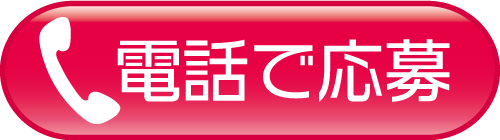 電話で応募